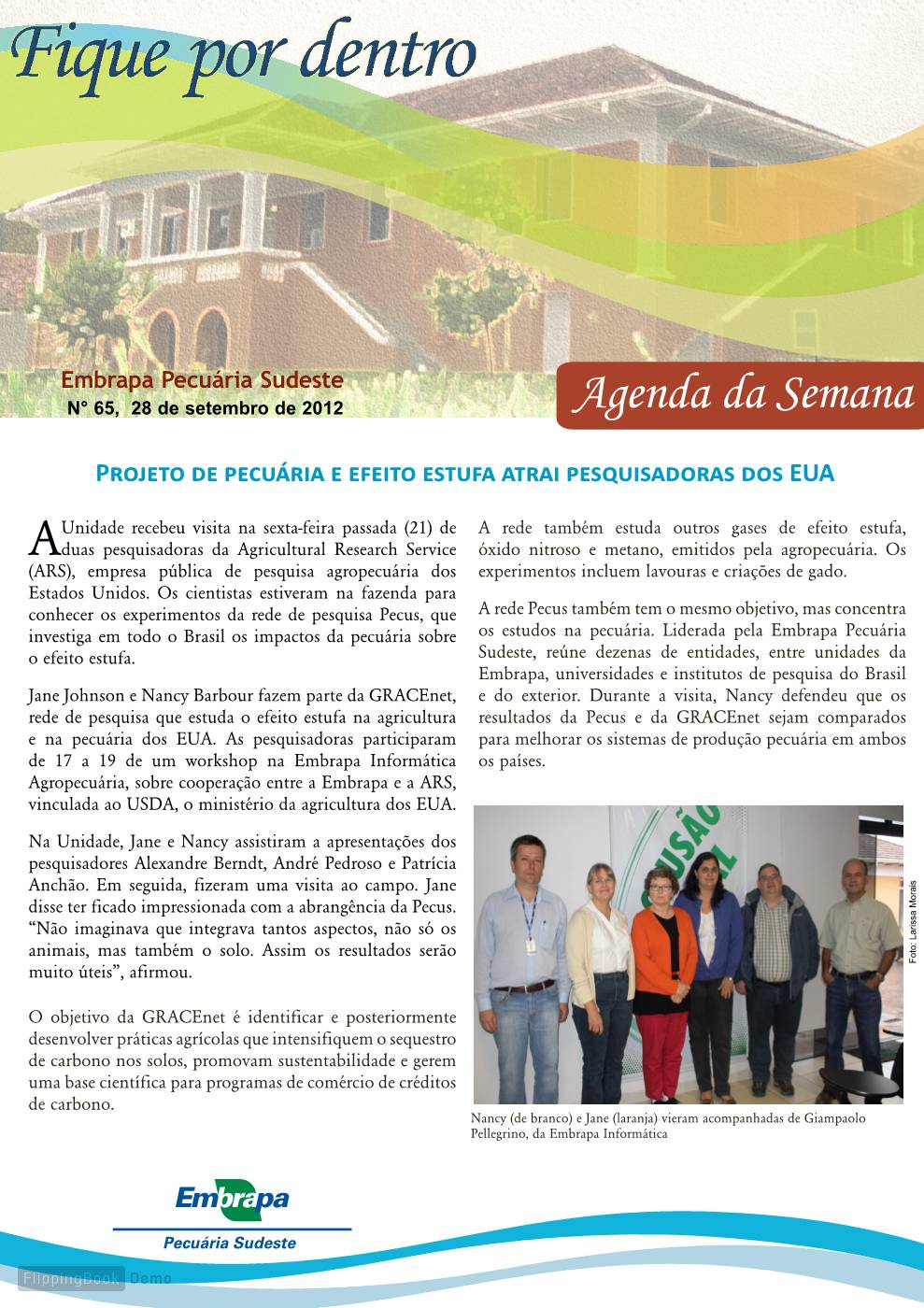 Fique por dentro

Embrapa Pecuária Sudeste
N° 65, 28 de setembro de 2012

Agenda da Semana

PROJETO DE PECUÁRIA E EFEITO ESTUFA ATRAI PESQUISADORAS DOS EUA

A Unidade recebeu visita na sexta-feira passada (21) de duas pesquisadoras da Agricultural Research Service (ARS), empresa pública de pesquisa agropecuária dos Estados Unidos. Os cientistas estiveram na fazenda para conhecer os experimentos da rede de pesquisa Pecus, que investiga em todo o Brasil os impactos da pecuária sobre o efeito estufa.

Jane Johnson e Nancy Barbour fazem parte da GRACEnet, rede de pesquisa que estuda o efeito estufa na agricultura e na pecuária dos EUA. As pesquisadoras participaram de 17 a 19 de um workshop na Embrapa Informática Agropecuária, sobre cooperação entre a Embrapa e a ARS, vinculada ao USDA, o ministério da agricultura dos EUA.

Na Unidade, Jane e Nancy assistiram a apresentações dos pesquisadores Alexandre Berndt, André Pedroso e Patrícia Anchão. Em seguida, fizeram uma visita ao campo. Jane disse ter ficado impressionada com a abrangência da Pecus. “Não imaginava que integrava tantos aspectos, não só os animais, mas também o solo. Assim os resultados serão muito úteis”, afirmou.

O objetivo da GRACEnet é identificar e posteriormente desenvolver práticas agrícolas que intensifiquem o sequestro de carbono nos solos, promovam sustentabilidade e gerem uma base científica para programas de comércio de créditos de carbono.

A rede também estuda outros gases de efeito estufa, óxido nitroso e metano, emitidos pela agropecuária. Os experimentos incluem lavouras e criações de gado.

A rede Pecus também tem o mesmo objetivo, mas concentra os estudos na pecuária. Liderada pela Embrapa Pecuária Sudeste, reúne dezenas de entidades, entre unidades da Embrapa, universidades e institutos de pesquisa do Brasil e do exterior. Durante a visita, Nancy defendeu que os resultados da Pecus e da GRACEnet sejam comparados para melhorar os sistemas de produção pecuária em ambos os países.

Foto: Larissa Morais

Nancy (de branco) e Jane (laranja) vieram acompanhadas de Giampaolo Pellegrino, da Embrapa Informática

Embrapa
Pecuária Sudeste

FlippingBook Demo